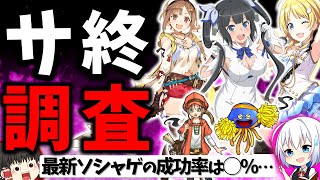 サ終
調査

最新ソシャゲの成功率は○%…